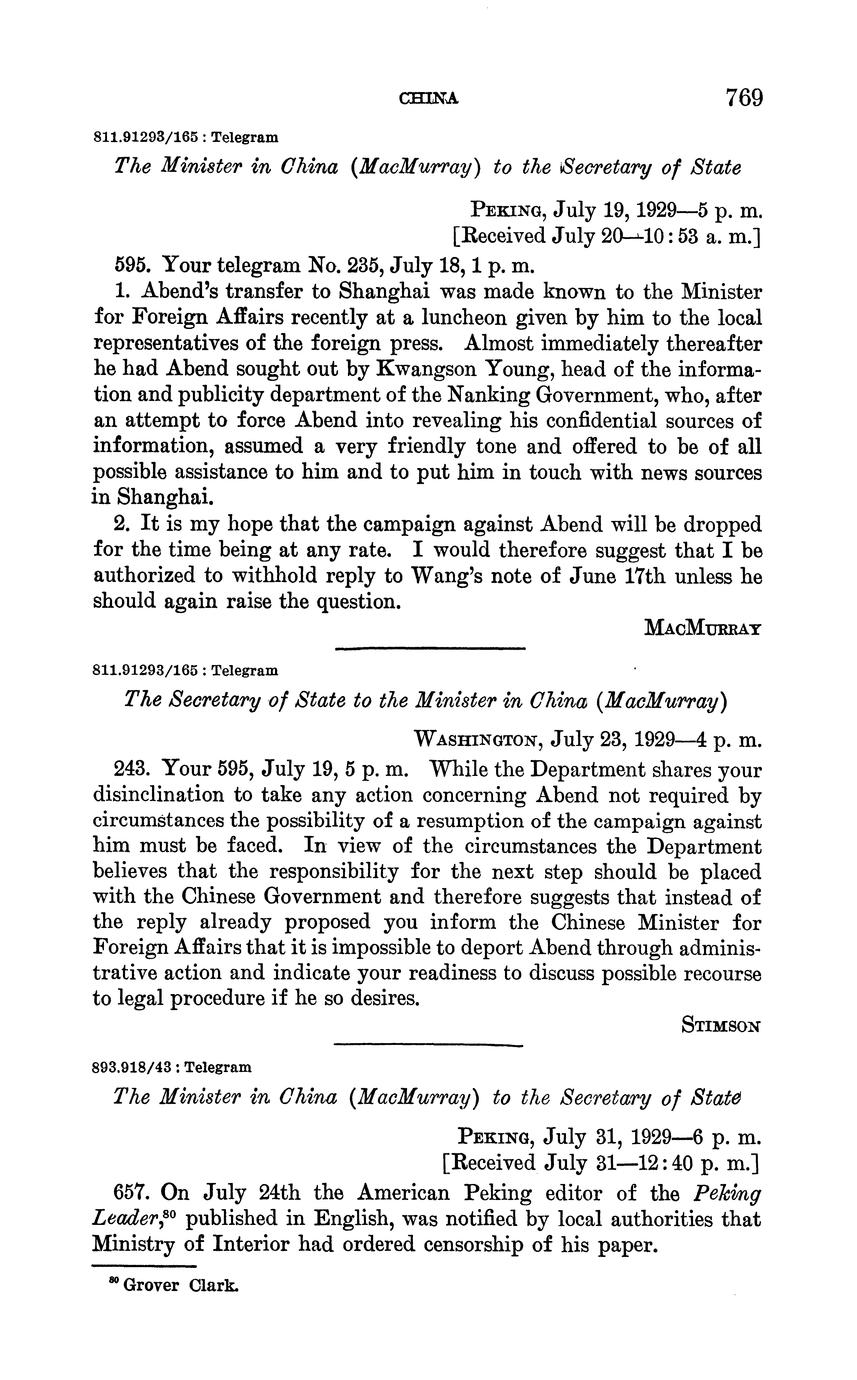 CHINA 769

811.91293/165 : Telegram

The Minister in China (MacMurray) to the Secretary of State

PEKING, July 19, 1929—5 p. m.
[Received July 20—10:53 a. m.]

595. Your telegram No. 235, July 18, 1 p. m.

1. Abend's transfer to Shanghai was made known to the Minister for Foreign Affairs recently at a luncheon given by him to the local representatives of the foreign press. Almost immediately thereafter he had Abend sought out by Kwangson Young, head of the information and publicity department of the Nanking Government, who, after an attempt to force Abend into revealing his confidential sources of information, assumed a very friendly tone and offered to be of all possible assistance to him and to put him in touch with news sources in Shanghai.

2. It is my hope that the campaign against Abend will be dropped for the time being at any rate. I would therefore suggest that I be authorized to withhold reply to Wang's note of June 17th unless he should again raise the question.

MACMURRAY

811.91293/165 : Telegram

The Secretary of State to the Minister in China (MacMurray)

WASHINGTON, July 23, 1929—4 p. m.

243. Your 595, July 19, 5 p. m. While the Department shares your disinclination to take any action concerning Abend not required by circumstances the possibility of a resumption of the campaign against him must be faced. In view of the circumstances the Department believes that the responsibility for the next step should be placed with the Chinese Government and therefore suggests that instead of the reply already proposed you inform the Chinese Minister for Foreign Affairs that it is impossible to deport Abend through administrative action and indicate your readiness to discuss possible recourse to legal procedure if he so desires.

STIMSON

893.918/43 : Telegram

The Minister in China (MacMurray) to the Secretary of State

PEKING, July 31, 1929—6 p. m.
[Received July 31—12:40 p. m.]

657. On July 24th the American Peking editor of the Peking Leader,$^{80}$ published in English, was notified by local authorities that Ministry of Interior had ordered censorship of his paper.

$^{80}$ Grover Clark.